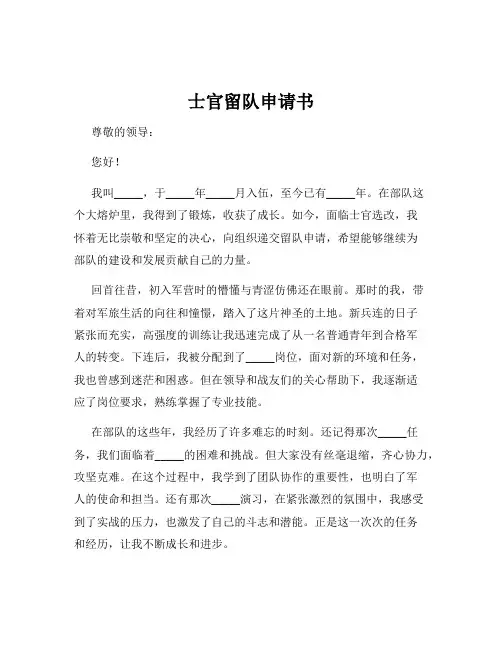 士官留队申请书

尊敬的领导：

您好！

我叫_____，于_____年_____月入伍，至今已有_____年。在部队这个大熔炉里，我得到了锻炼，收获了成长。如今，面临士官选改，我怀着无比崇敬和坚定的决心，向组织递交留队申请，希望能够继续为部队的建设和发展贡献自己的力量。

回首往昔，初入军营时的懵懂与青涩仿佛还在眼前。那时的我，带着对军旅生活的向往和憧憬，踏入了这片神圣的土地。新兵连的日子紧张而充实，高强度的训练让我迅速完成了从一名普通青年到合格军人的转变。下连后，我被分配到了_____岗位，面对新的环境和任务，我也曾感到迷茫和困惑。但在领导和战友们的关心帮助下，我逐渐适应了岗位要求，熟练掌握了专业技能。

在部队的这些年，我经历了许多难忘的时刻。还记得那次_____任务，我们面临着_____的困难和挑战。但大家没有丝毫退缩，齐心协力，攻坚克难。在这个过程中，我学到了团队协作的重要性，也明白了军人的使命和担当。还有那次_____演习，在紧张激烈的氛围中，我感受到了实战的压力，也激发了自己的斗志和潜能。正是这一次次的任务和经历，让我不断成长和进步。